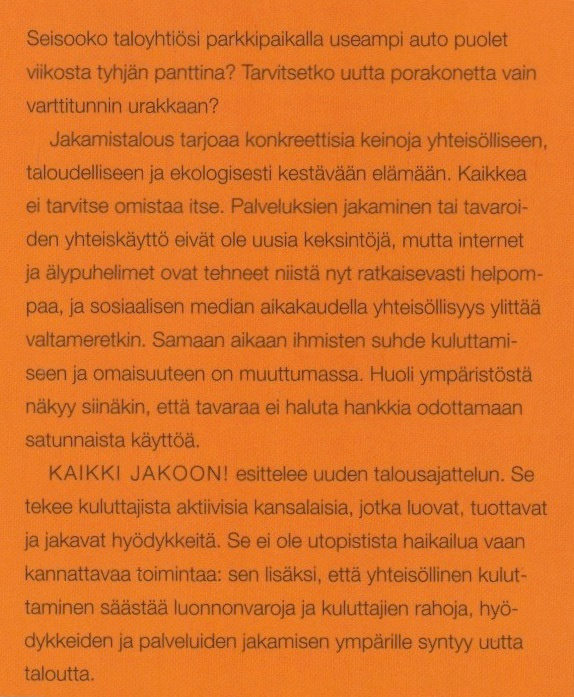 Seisooko taloyhtiösi parkkipaikalla useampi auto puolet viikosta tyhjän panttina? Tarvitsetko uutta porakonetta vain varttitunnin urakkaan?

Jakamistalous tarjoaa konkreettisia keinoja yhteisölliseen, taloudelliseen ja ekologisesti kestävään elämään. Kaikkea ei tarvitse omistaa itse. Palveluksien jakaminen tai tavaroiden yhteiskäyttö eivät ole uusia keksintöjä, mutta internet ja älypuhelimet ovat tehneet niistä nyt ratkaisevasti helpompaa, ja sosiaalisen median aikakaudella yhteisöllisyys ylittää valtameretkin. Samaan aikaan ihmisten suhde kuluttamiseen ja omaisuuteen on muuttumassa. Huoli ympäristöstä näkyy siinäkin, että tavaraa ei haluta hankkia odottamaan satunnaista käyttöä.

KAIKKI JAKOON! esittelee uuden talousajattelun. Se tekee kuluttajista aktiivisia kansalaisia, jotka luovat, tuottavat ja jakavat hyödykkeitä. Se ei ole utopistista haikailua vaan kannattavaa toimintaa: sen lisäksi, että yhteisöllinen kuluttaminen säästää luonnonvaroja ja kuluttajien rahoja, hyödykkeiden ja palveluiden jakamisen ympärille syntyy uutta taloutta.